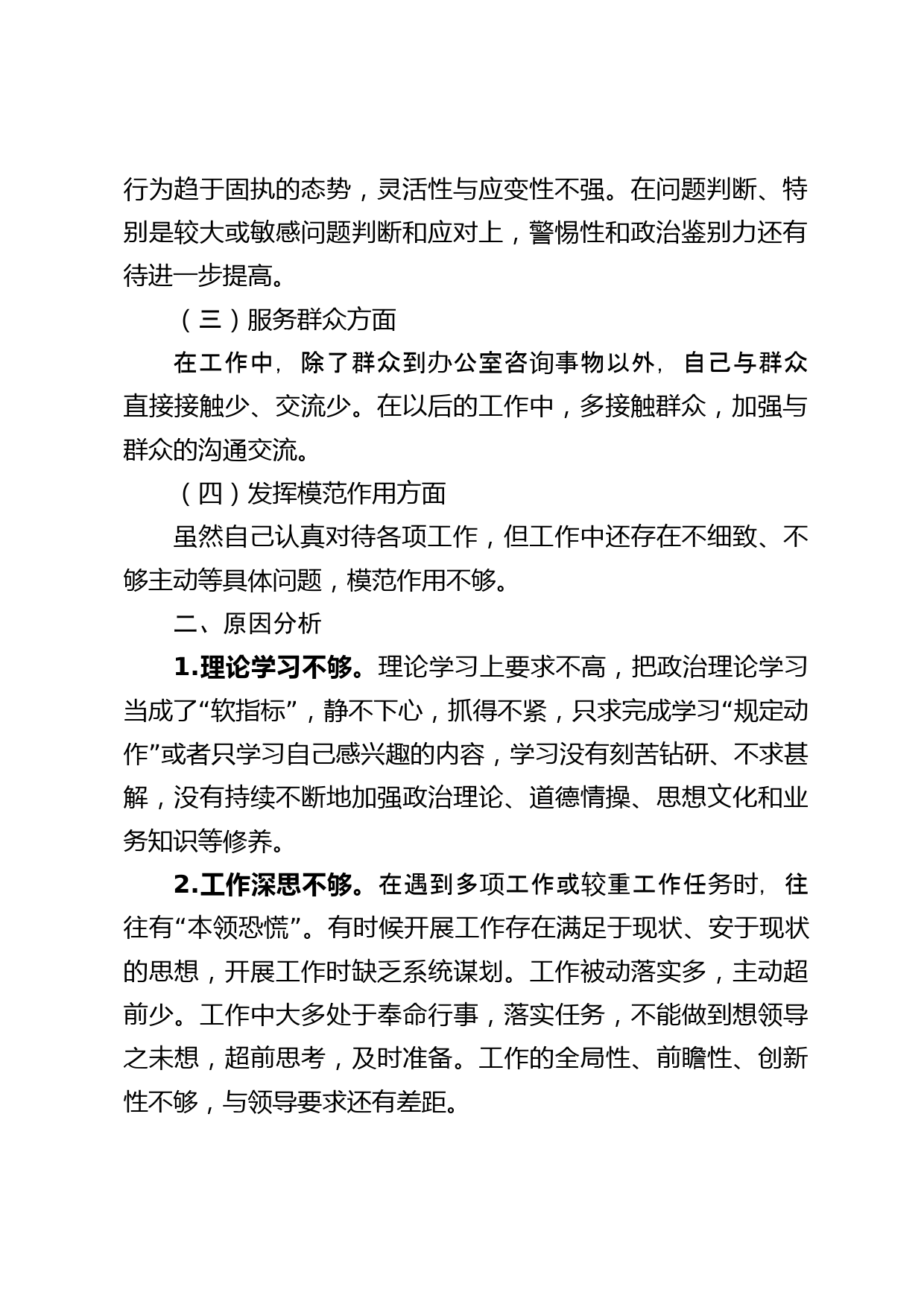 行为趋于固执的态势，灵活性与应变性不强。在问题判断、特别是较大或敏感问题判断和应对上，警惕性和政治鉴别力还有待进一步提高。

（三）服务群众方面

在工作中，除了群众到办公室咨询事物以外，自己与群众直接接触少、交流少。在以后的工作中，多接触群众，加强与群众的沟通交流。

（四）发挥模范作用方面

虽然自己认真对待各项工作，但工作中还存在不细致、不够主动等具体问题，模范作用不够。

二、原因分析

1.理论学习不够。理论学习上要求不高，把政治理论学习当成了“软指标”，静不下心，抓得不紧，只求完成学习“规定动作”或者只学习自己感兴趣的内容，学习没有刻苦钻研、不求甚解，没有持续不断地加强政治理论、道德情操、思想文化和业务知识等修养。

2.工作深思不够。在遇到多项工作或较重工作任务时，往往有“本领恐慌”。有时候开展工作存在满足于现状、安于现状的思想，开展工作时缺乏系统谋划。工作被动落实多，主动超前少。工作中大多处于奉命行事，落实任务，不能做到想领导之未想，超前思考，及时准备。工作的全局性、前瞻性、创新性不够，与领导要求还有差距。